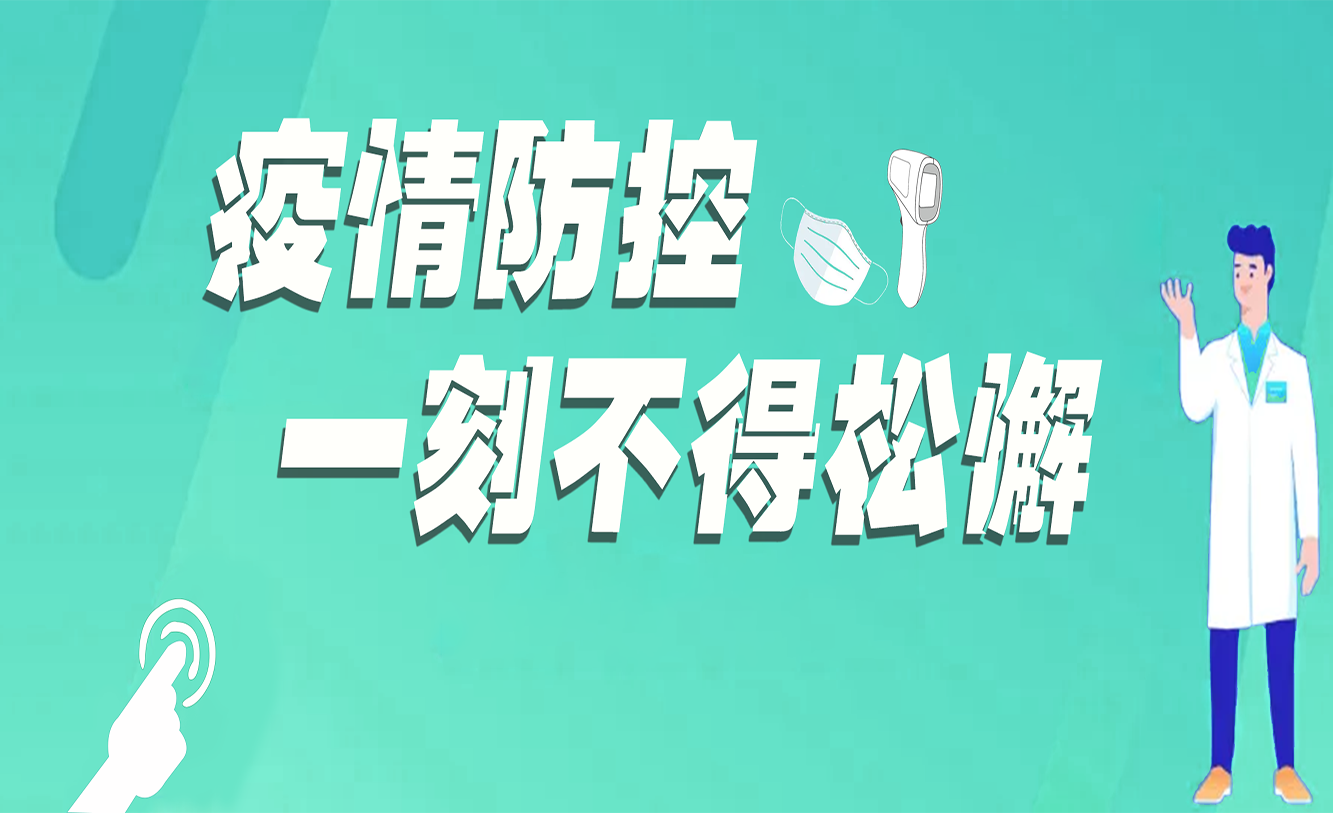 疫情防控
一刻不得松懈